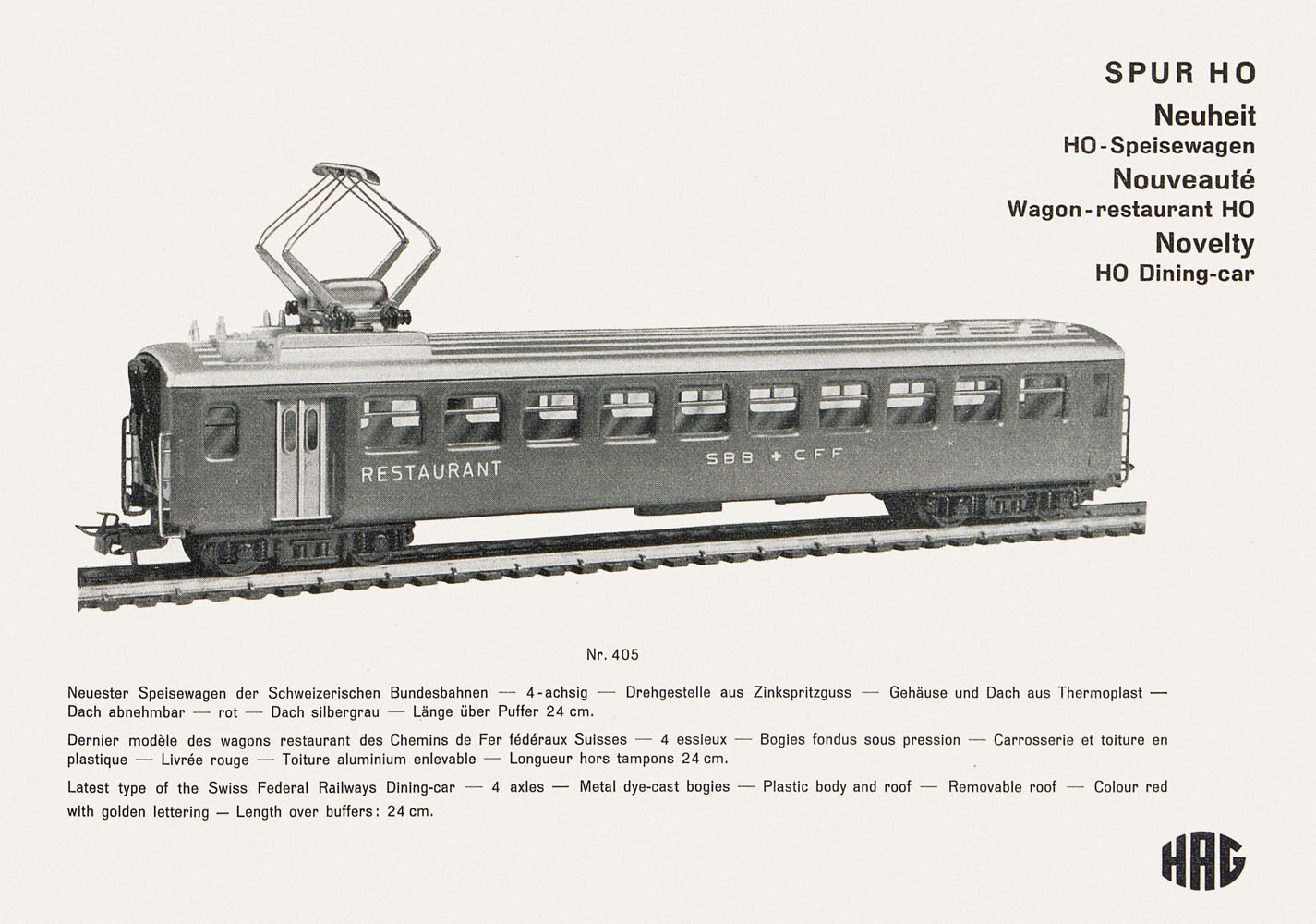 SPUR HO
Neuheit
HO-Speisewagen
Nouveauté
Wagon-restaurant HO
Novelty
HO Dining-car

RESTAURANT

SBB + CFF

Nr. 405

Neuester Speisewagen der Schweizerischen Bundesbahnen — 4-achsig — Drehgestelle aus Zinkspritzguss — Gehäuse und Dach aus Thermoplast — Dach abnehmbar — rot — Dach silbergrau — Länge über Puffer 24 cm.

Dernier modèle des wagons restaurant des Chemins de Fer fédéraux Suisses — 4 essieux — Bogies fondus sous pression — Carrosserie et toiture en plastique — Livrée rouge — Toiture aluminium enlevable — Longueur hors tampons 24 cm.

Latest type of the Swiss Federal Railways Dining-car — 4 axles — Metal dye-cast bogies — Plastic body and roof — Removable roof — Colour red with golden lettering — Length over buffers: 24 cm.

HAG